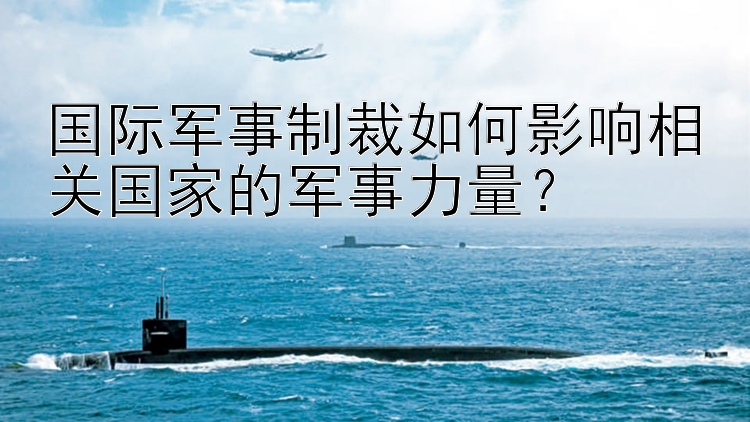 国际军事制裁如何影响相关国家的军事力量？